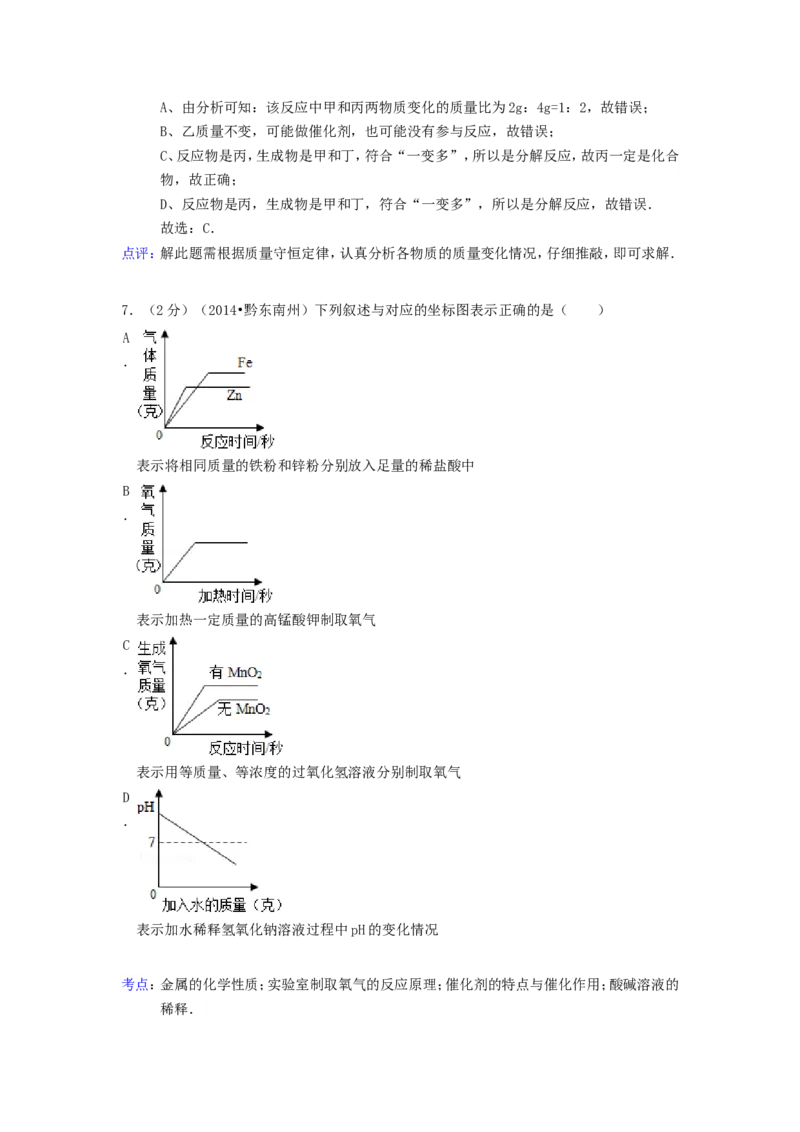 A、由分析可知：该反应中甲和丙两物质变化的质量比为2g：4g=1：2，故错误；
B、乙质量不变，可能做催化剂，也可能没有参与反应，故错误；
C、反应物是丙，生成物是甲和丁，符合“一变多”，所以是分解反应，故丙一定是化合物，故正确；
D、反应物是丙，生成物是甲和丁，符合“一变多”，所以是分解反应，故错误．
故选：C．

点评：解此题需根据质量守恒定律，认真分析各物质的质量变化情况，仔细推敲，即可求解．

7．（2分）（2014•黔东南州）下列叙述与对应的坐标图表示正确的是（　　）

A．
气体质量（克）
Fe
Zn
0
反应时间/秒
表示将相同质量的铁粉和锌粉分别放入足量的稀盐酸中

B．
氧气质量（克）
0
加热时间/秒
表示加热一定质量的高锰酸钾制取氧气

C．
生成氧气质量（克）
有 $MnO_2$
无 $MnO_2$
0
反应时间/秒
表示用等质量、等浓度的过氧化氢溶液分别制取氧气

D．
pH
7
0
加入水的质量（克）
表示加水稀释氢氧化钠溶液过程中pH的变化情况

考点：金属的化学性质；实验室制取氧气的反应原理；催化剂的特点与催化作用；酸碱溶液的稀释．